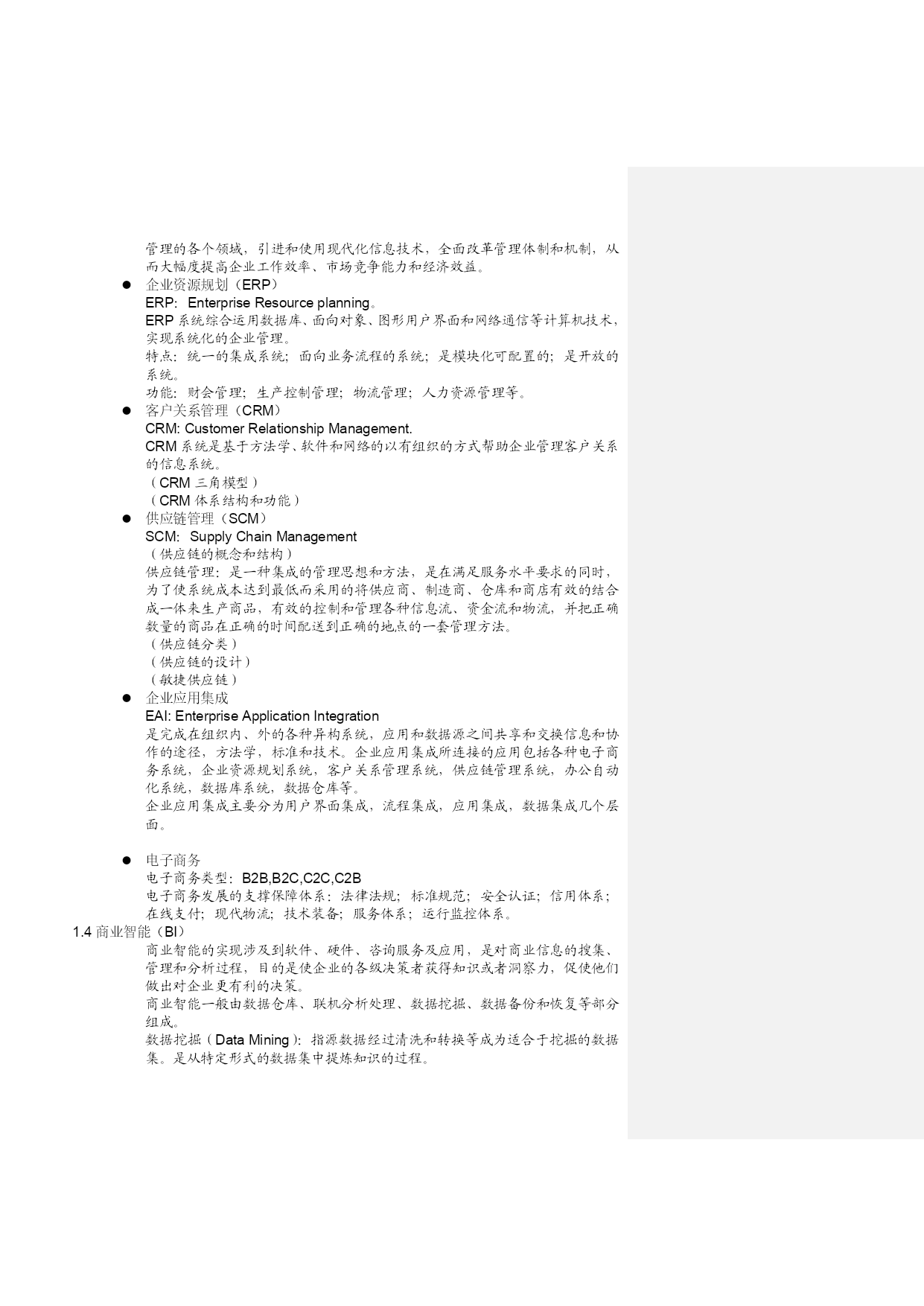 管理的各个领域，引进和使用现代化信息技术，全面改革管理体制和机制，从而大幅度提高企业工作效率、市场竞争能力和经济效益。

● 企业资源规划（ERP）
ERP: Enterprise Resource planning。
ERP 系统综合运用数据库、面向对象、图形用户界面和网络通信等计算机技术，实现系统化的企业管理。
特点：统一的集成系统；面向业务流程的系统；是模块化可配置的；是开放的系统。
功能：财会管理；生产控制管理；物流管理；人力资源管理等。

● 客户关系管理（CRM）
CRM: Customer Relationship Management.
CRM 系统是基于方法学、软件和网络的以有组织的方式帮助企业管理客户关系的信息系统。
（CRM 三角模型）
（CRM 体系结构和功能）

● 供应链管理（SCM）
SCM: Supply Chain Management
（供应链的概念和结构）
供应链管理：是一种集成的管理思想和方法，是在满足服务水平要求的同时，为了使系统成本达到最低而采用的将供应商、制造商、仓库和商店有效的结合成一体来生产商品，有效的控制和管理各种信息流、资金流和物流，并把正确数量的商品在正确的时间配送到正确的地点的一套管理方法。
（供应链分类）
（供应链的设计）
（敏捷供应链）

● 企业应用集成
EAI: Enterprise Application Integration
是完成在组织内、外的各种异构系统，应用和数据源之间共享和交换信息和协作的途径，方法学，标准和技术。企业应用集成所连接的应用包括各种电子商务系统，企业资源规划系统，客户关系管理系统，供应链管理系统，办公自动化系统，数据库系统，数据仓库等。
企业应用集成主要分为用户界面集成，流程集成，应用集成，数据集成几个层面。

● 电子商务
电子商务类型：B2B,B2C,C2C,C2B
电子商务发展的支撑保障体系：法律法规；标准规范；安全认证；信用体系；在线支付；现代物流；技术装备；服务体系；运行监控体系。

1.4 商业智能（BI）
商业智能的实现涉及到软件、硬件、咨询服务及应用，是对商业信息的搜集、管理和分析过程，目的是使企业的各级决策者获得知识或者洞察力，促使他们做出对企业更有利的决策。
商业智能一般由数据仓库、联机分析处理、数据挖掘、数据备份和恢复等部分组成。
数据挖掘（Data Mining）：指源数据经过清洗和转换等成为适合于挖掘的数据集。是从特定形式的数据集中提炼知识的过程。